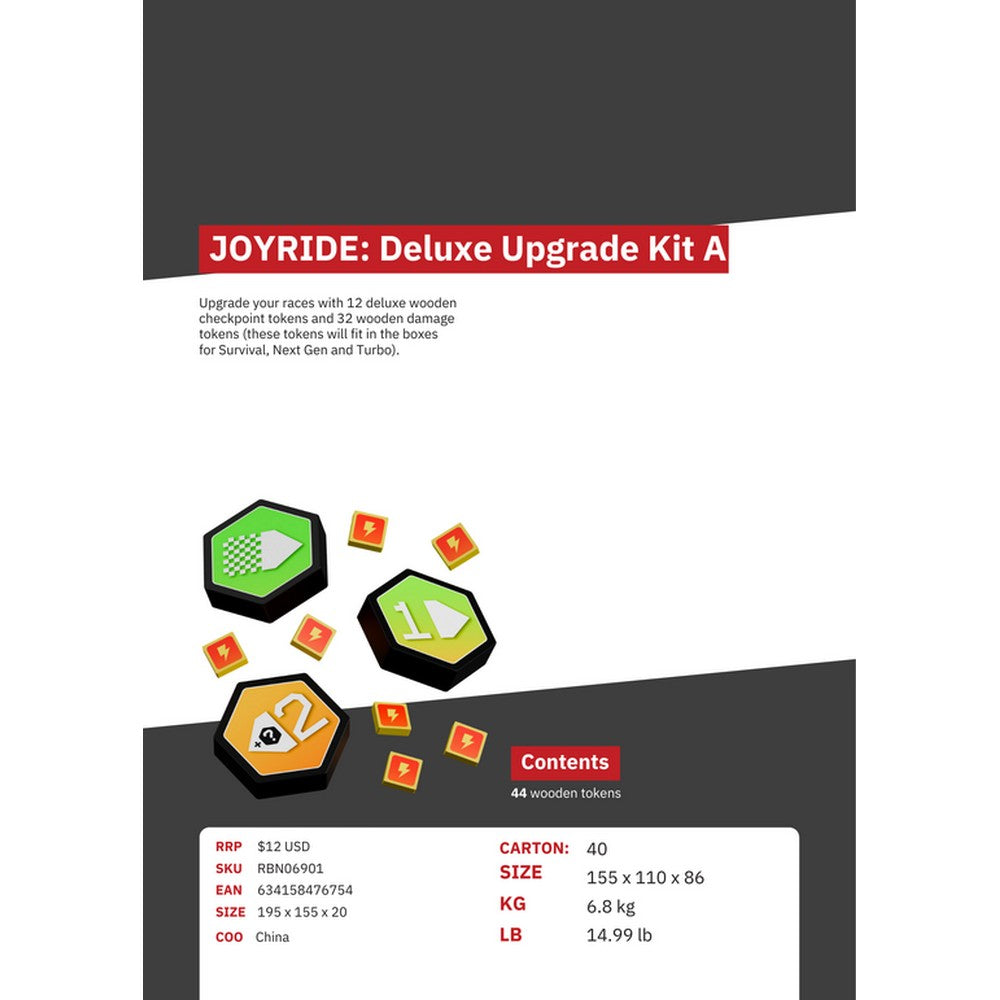 JOYRIDE: Deluxe Upgrade Kit A

Upgrade your races with 12 deluxe wooden checkpoint tokens and 32 wooden damage tokens (these tokens will fit in the boxes for Survival, Next Gen and Turbo).

Contents

44 wooden tokens

RRP $12 USD
SKU RBN06901
EAN 634158476754
SIZE 195 x 155 x 20
COO China

CARTON: 40
SIZE 155 x 110 x 86
KG 6.8 kg
LB 14.99 lb